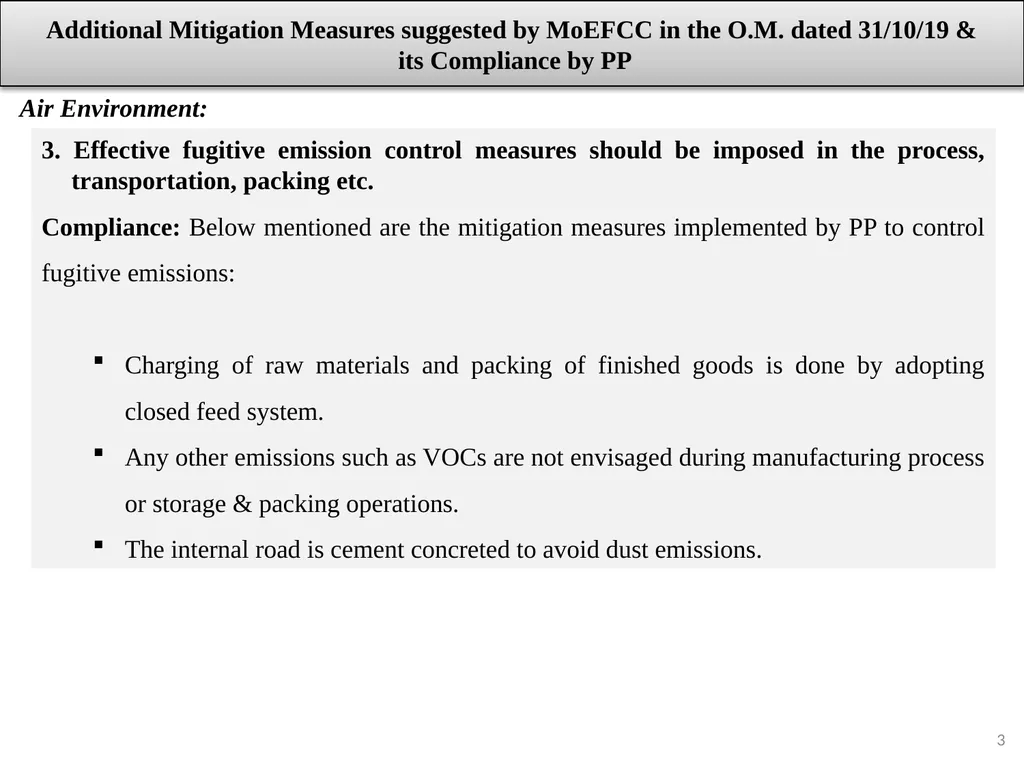 Additional Mitigation Measures suggested by MoEFCC in the O.M. dated 31/10/19 & its Compliance by PP

Air Environment:

3. Effective fugitive emission control measures should be imposed in the process, transportation, packing etc.

Compliance: Below mentioned are the mitigation measures implemented by PP to control fugitive emissions:

▪ Charging of raw materials and packing of finished goods is done by adopting closed feed system.
▪ Any other emissions such as VOCs are not envisaged during manufacturing process or storage & packing operations.
▪ The internal road is cement concreted to avoid dust emissions.

3